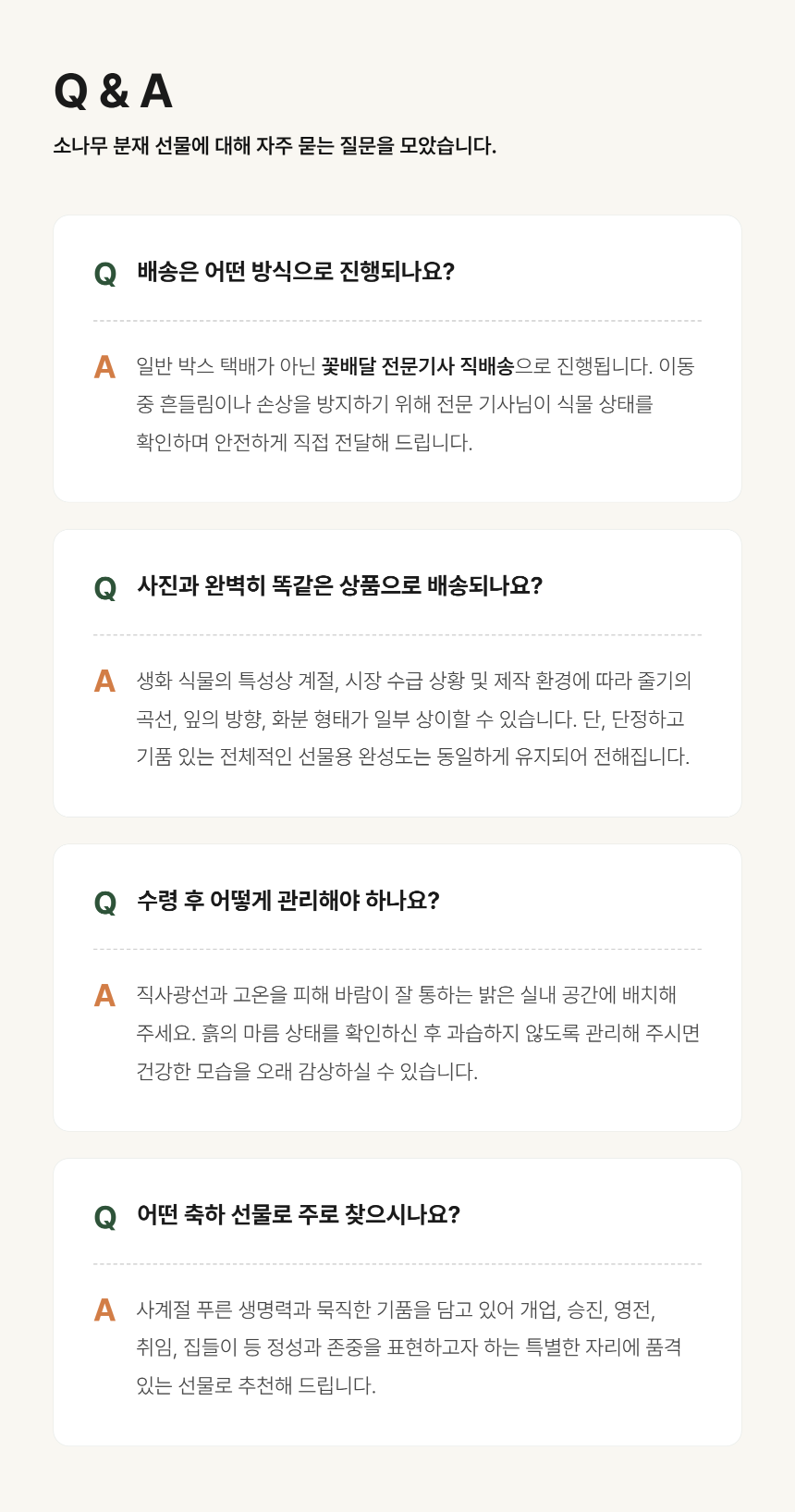 Q & A

소나무 분재 선물에 대해 자주 묻는 질문을 모았습니다.

Q 배송은 어떤 방식으로 진행되나요?

A 일반 박스 택배가 아닌 꽃배달 전문기사 직배송으로 진행됩니다. 이동 중 흔들림이나 손상을 방지하기 위해 전문 기사님이 식물 상태를 확인하며 안전하게 직접 전달해 드립니다.

Q 사진과 완벽히 똑같은 상품으로 배송되나요?

A 생화 식물의 특성상 계절, 시장 수급 상황 및 제작 환경에 따라 줄기의 곡선, 잎의 방향, 화분 형태가 일부 상이할 수 있습니다. 단, 단정하고 기품 있는 전체적인 선물용 완성도는 동일하게 유지되어 전해집니다.

Q 수령 후 어떻게 관리해야 하나요?

A 직사광선과 고온을 피해 바람이 잘 통하는 밝은 실내 공간에 배치해 주세요. 흙의 마름 상태를 확인하신 후 과습하지 않도록 관리해 주시면 건강한 모습을 오래 감상하실 수 있습니다.

Q 어떤 축하 선물로 주로 찾으시나요?

A 사계절 푸른 생명력과 묵직한 기품을 담고 있어 개업, 승진, 영전, 취임, 집들이 등 정성과 존중을 표현하고자 하는 특별한 자리에 품격 있는 선물로 추천해 드립니다.